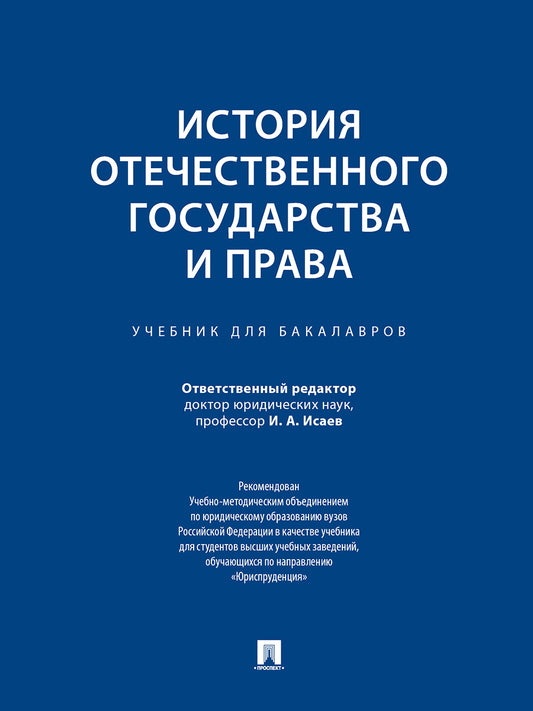 ИСТОРИЯ ОТЕЧЕСТВЕННОГО ГОСУДАРСТВА И ПРАВА

УЧЕБНИК ДЛЯ БАКАЛАВРОВ

Ответственный редактор
доктор юридических наук,
профессор И. А. Исаев

Рекомендован
Учебно-методическим объединением
по юридическому образованию вузов
Российской Федерации в качестве учебника
для студентов высших учебных заведений,
обучающихся по направлению
«Юриспруденция»

ПРОСПЕКТ